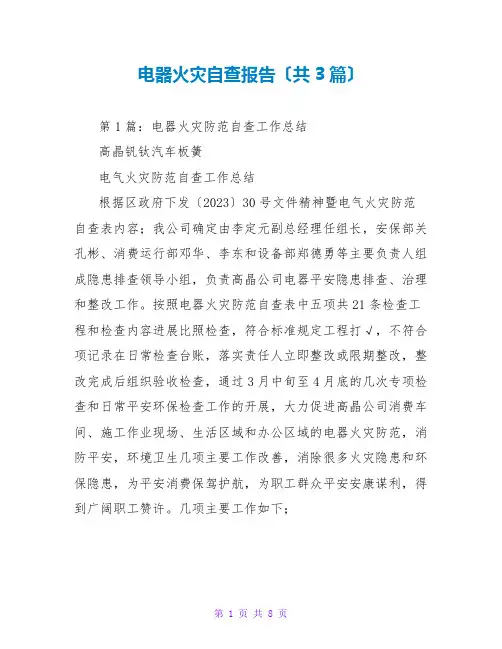 电器火灾自查报告〔共3篇〕

第1篇：电器火灾防范自查工作总结

高晶钒钛汽车板簧

电气火灾防范自查工作总结

根据区政府下发〔2023〕30号文件精神暨电气火灾防范自查表内容；我公司确定由李定元副总经理任组长，安保部关孔彬、消费运行部邓华、李东和设备部郑德勇等主要负责人组成隐患排查领导小组，负责高晶公司电器平安隐患排查、治理和整改工作。按照电器火灾防范自查表中五项共21条检查工程和检查内容进展比照检查，符合标准规定工程打√，不符合项记录在日常检查台账，落实责任人立即整改或限期整改，整改完成后组织验收检查，通过3月中旬至4月底的几次专项检查和日常平安环保检查工作的开展，大力促进高晶公司消费车间、施工作业现场、生活区域和办公区域的电器火灾防范，消防平安，环境卫生几项主要工作改善，消除很多火灾隐患和环保隐患，为平安消费保驾护航，为职工群众平安安康谋利，得到广阔职工赞许。几项主要工作如下；

第 1 页 共 8 页